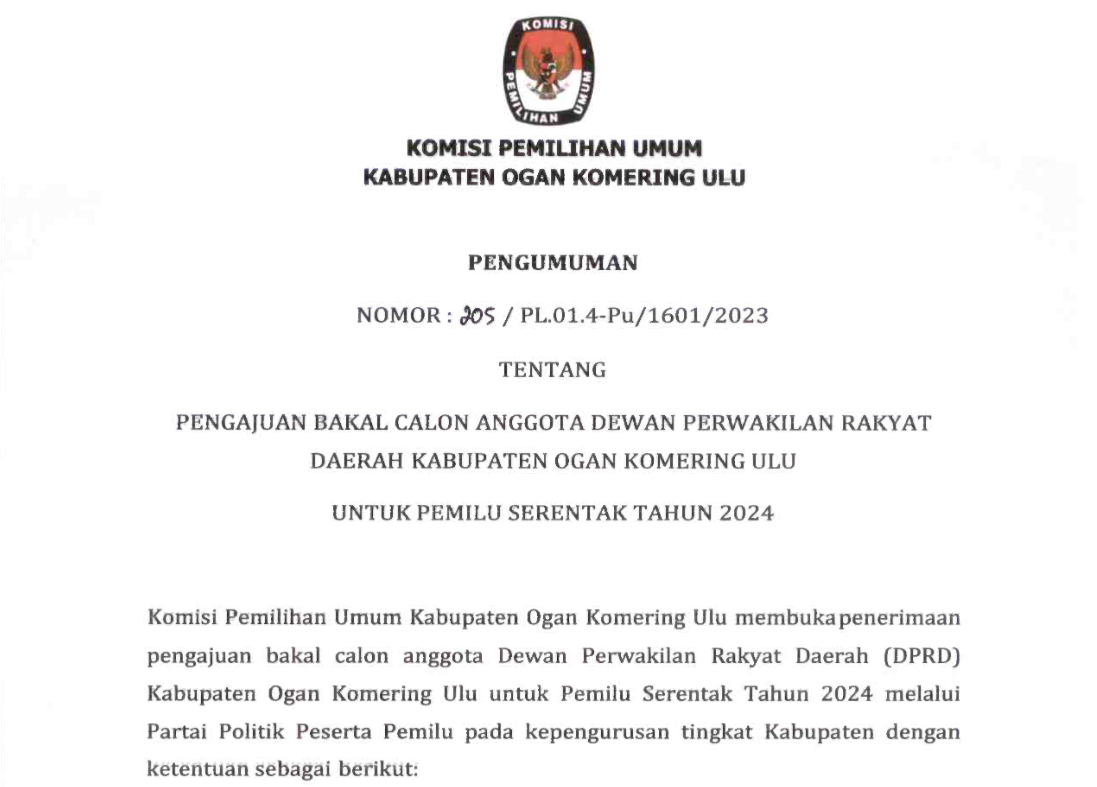 KOMISI
PEMILIHAN UMUM

KOMISI PEMILIHAN UMUM
KABUPATEN OGAN KOMERING ULU

PENGUMUMAN

NOMOR : 205 / PL.01.4-Pu/1601/2023

TENTANG

PENGAJUAN BAKAL CALON ANGGOTA DEWAN PERWAKILAN RAKYAT DAERAH KABUPATEN OGAN KOMERING ULU

UNTUK PEMILU SERENTAK TAHUN 2024

Komisi Pemilihan Umum Kabupaten Ogan Komering Ulu membuka penerimaan pengajuan bakal calon anggota Dewan Perwakilan Rakyat Daerah (DPRD) Kabupaten Ogan Komering Ulu untuk Pemilu Serentak Tahun 2024 melalui Partai Politik Peserta Pemilu pada kepengurusan tingkat Kabupaten dengan ketentuan sebagai berikut: